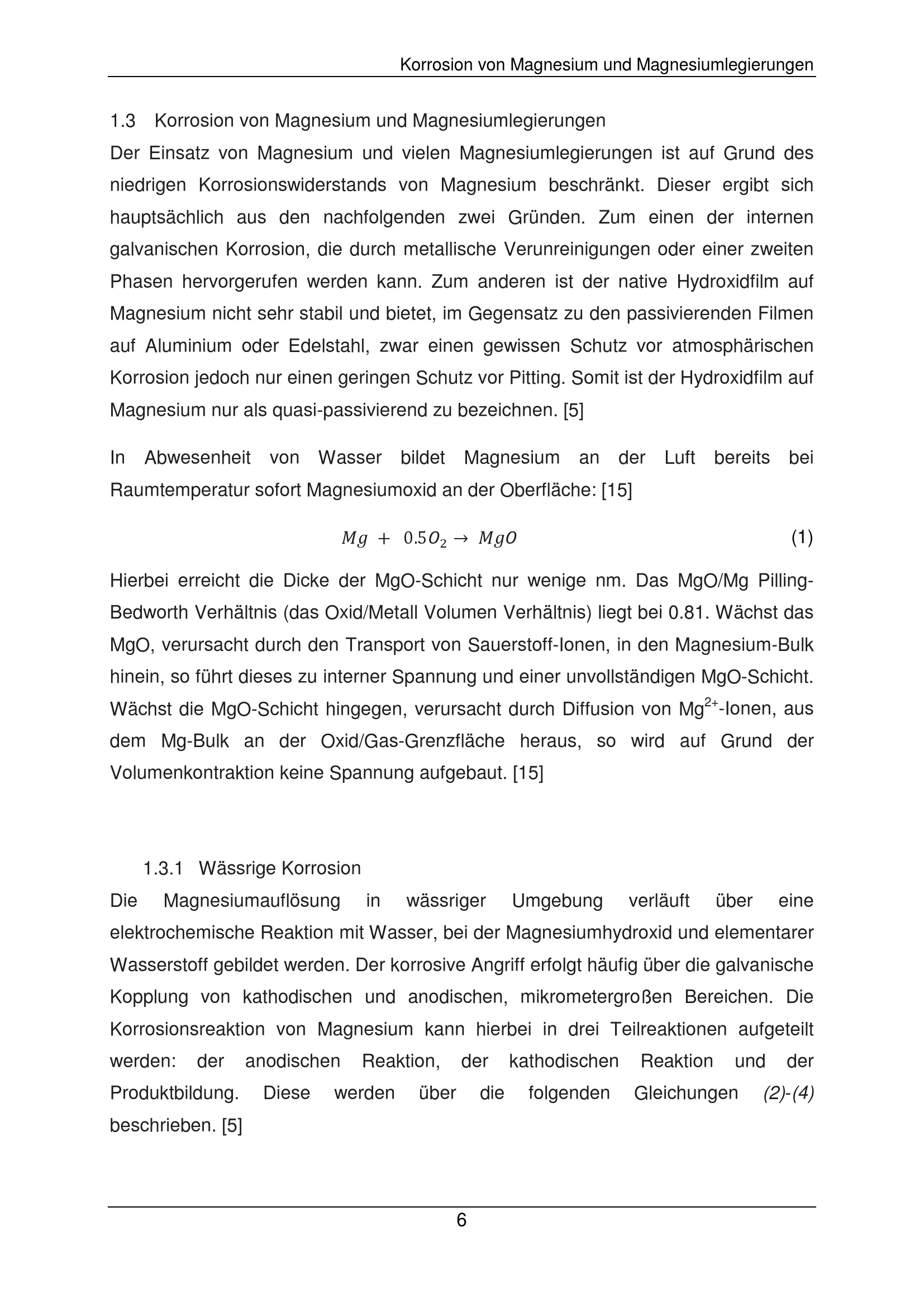 Korrosion von Magnesium und Magnesiumlegierungen

1.3 Korrosion von Magnesium und Magnesiumlegierungen

Der Einsatz von Magnesium und vielen Magnesiumlegierungen ist auf Grund des niedrigen Korrosionswiderstands von Magnesium beschränkt. Dieser ergibt sich hauptsächlich aus den nachfolgenden zwei Gründen. Zum einen der internen galvanischen Korrosion, die durch metallische Verunreinigungen oder einer zweiten Phasen hervorgerufen werden kann. Zum anderen ist der native Hydroxidfilm auf Magnesium nicht sehr stabil und bietet, im Gegensatz zu den passivierenden Filmen auf Aluminium oder Edelstahl, zwar einen gewissen Schutz vor atmosphärischen Korrosion jedoch nur einen geringen Schutz vor Pitting. Somit ist der Hydroxidfilm auf Magnesium nur als quasi-passivierend zu bezeichnen. [5]

In Abwesenheit von Wasser bildet Magnesium an der Luft bereits bei Raumtemperatur sofort Magnesiumoxid an der Oberfläche: [15]

$Mg + 0.5O_2 \rightarrow MgO$ (1)

Hierbei erreicht die Dicke der MgO-Schicht nur wenige nm. Das MgO/Mg Pilling-Bedworth Verhältnis (das Oxid/Metall Volumen Verhältnis) liegt bei 0.81. Wächst das MgO, verursacht durch den Transport von Sauerstoff-Ionen, in den Magnesium-Bulk hinein, so führt dieses zu interner Spannung und einer unvollständigen MgO-Schicht. Wächst die MgO-Schicht hingegen, verursacht durch Diffusion von $Mg^{2+}$-Ionen, aus dem Mg-Bulk an der Oxid/Gas-Grenzfläche heraus, so wird auf Grund der Volumenkontraktion keine Spannung aufgebaut. [15]

1.3.1 Wässrige Korrosion

Die Magnesiumauflösung in wässriger Umgebung verläuft über eine elektrochemische Reaktion mit Wasser, bei der Magnesiumhydroxid und elementarer Wasserstoff gebildet werden. Der korrosive Angriff erfolgt häufig über die galvanische Kopplung von kathodischen und anodischen, mikrometergroßen Bereichen. Die Korrosionsreaktion von Magnesium kann hierbei in drei Teilreaktionen aufgeteilt werden: der anodischen Reaktion, der kathodischen Reaktion und der Produktbildung. Diese werden über die folgenden Gleichungen (2)-(4) beschrieben. [5]

6